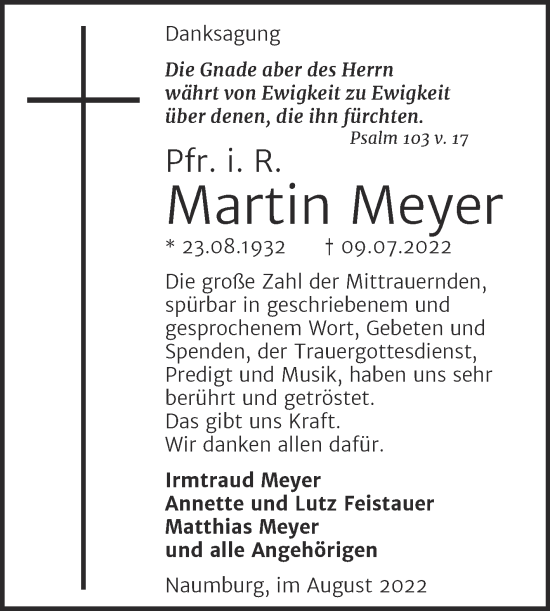 Danksagung

Die Gnade aber des Herrn
währt von Ewigkeit zu Ewigkeit
über denen, die ihn fürchten.
Psalm 103 v. 17

Pfr. i. R.
Martin Meyer

* 23.08.1932 † 09.07.2022

Die große Zahl der Mittrauernden, spürbar in geschriebenem und gesprochenem Wort, Gebeten und Spenden, der Trauergottesdienst, Predigt und Musik, haben uns sehr berührt und getröstet.
Das gibt uns Kraft.
Wir danken allen dafür.

Irmtraud Meyer
Annette und Lutz Feistauer
Matthias Meyer
und alle Angehörigen

Naumburg, im August 2022